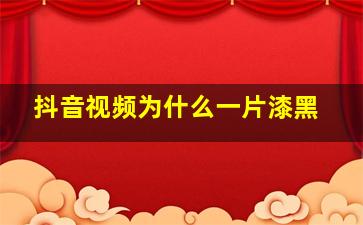 抖音视频为什么一片漆黑